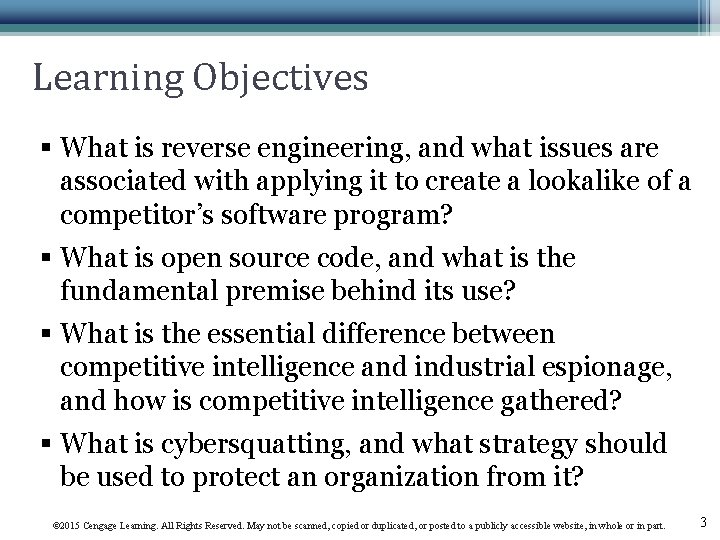 Learning Objectives

▪ What is reverse engineering, and what issues are associated with applying it to create a lookalike of a competitor's software program?

▪ What is open source code, and what is the fundamental premise behind its use?

▪ What is the essential difference between competitive intelligence and industrial espionage, and how is competitive intelligence gathered?

▪ What is cybersquatting, and what strategy should be used to protect an organization from it?

©2015 Cengage Learning. All Rights Reserved. May not be scanned, copied or duplicated, or posted to a publicly accessible website, in whole or in part.

3